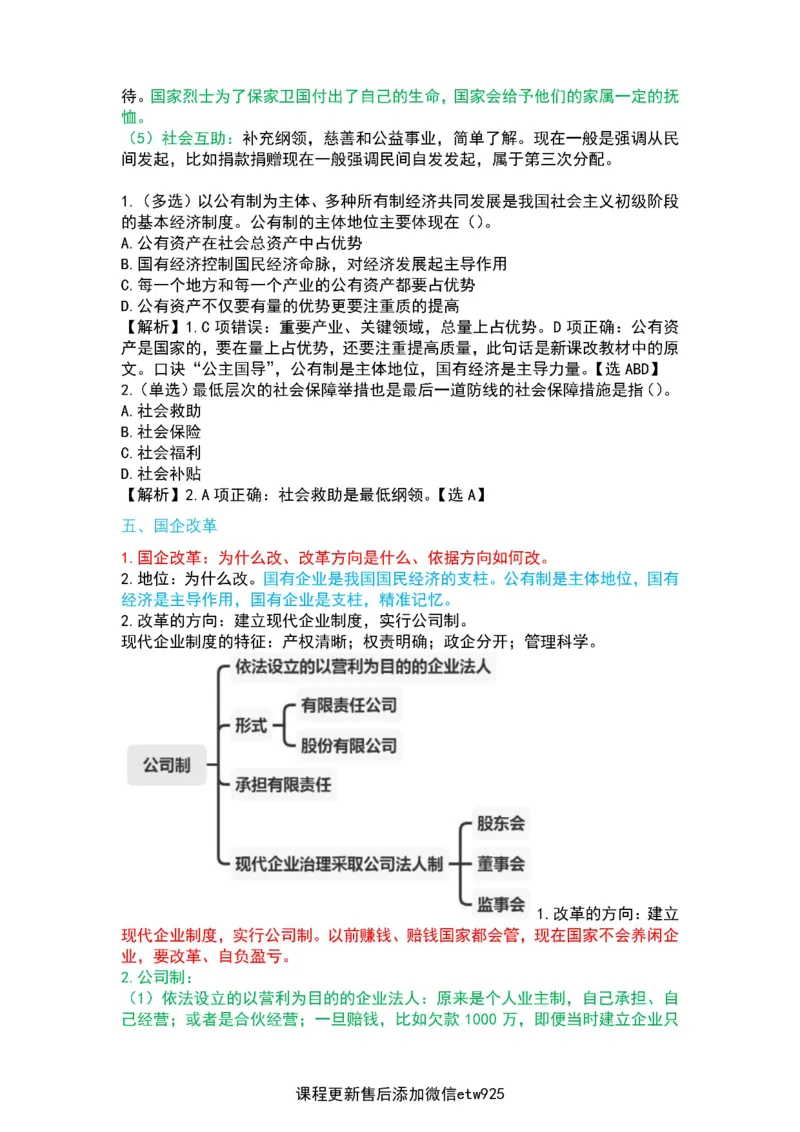 待。国家烈士为了保家卫国付出了自己的生命，国家会给予他们的家属一定的抚恤。
（5）社会互助：补充纲领，慈善和公益事业，简单了解。现在一般是强调从民间发起，比如捐款捐赠现在一般强调民间自发发起，属于第三次分配。

1.（多选）以公有制为主体、多种所有制经济共同发展是我国社会主义初级阶段的基本经济制度。公有制的主体地位主要体现在（）。
A.公有资产在社会总资产中占优势
B.国有经济控制国民经济命脉，对经济发展起主导作用
C.每一个地方和每一个产业的公有资产都要占优势
D.公有资产不仅要有量的优势更要注重质的提高
【解析】1.C 项错误：重要产业、关键领域，总量上占优势。D 项正确：公有资产是国家的，要在量上占优势，还要注重提高质量，此句话是新课改教材中的原文。口诀“公主国导”，公有制是主体地位，国有经济是主导力量。【选 ABD】
2.（单选）最低层次的社会保障举措也是最后一道防线的社会保障措施是指（）。
A.社会救助
B.社会保险
C.社会福利
D.社会补贴
【解析】2.A 项正确：社会救助是最低纲领。【选 A】

五、国企改革

1.国企改革：为什么改、改革方向是什么、依据方向如何改。
2.地位：为什么改。国有企业是我国国民经济的支柱。公有制是主体地位，国有经济是主导作用，国有企业是支柱，精准记忆。
2.改革的方向：建立现代企业制度，实行公司制。
现代企业制度的特征：产权清晰；权责明确；政企分开；管理科学。

公司制
依法设立的以营利为目的的企业法人
形式
有限责任公司
股份有限公司
承担有限责任
现代企业治理采取公司法人制
股东会
董事会
监事会

1.改革的方向：建立现代企业制度，实行公司制。以前赚钱、赔钱国家都会管，现在国家不会养闲企业，要改革、自负盈亏。
2.公司制：
（1）依法设立的以营利为目的的企业法人：原来是个人业主制，自己承担、自己经营；或者是合伙经营；一旦赔钱，比如欠款 1000 万，即便当时建立企业只

课程更新售后添加微信etw925